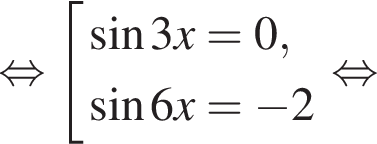 $\Leftrightarrow \left[\begin{array}{l} \sin 3x = 0, \\ \sin 6x = -2 \end{array}\right. \Leftrightarrow$